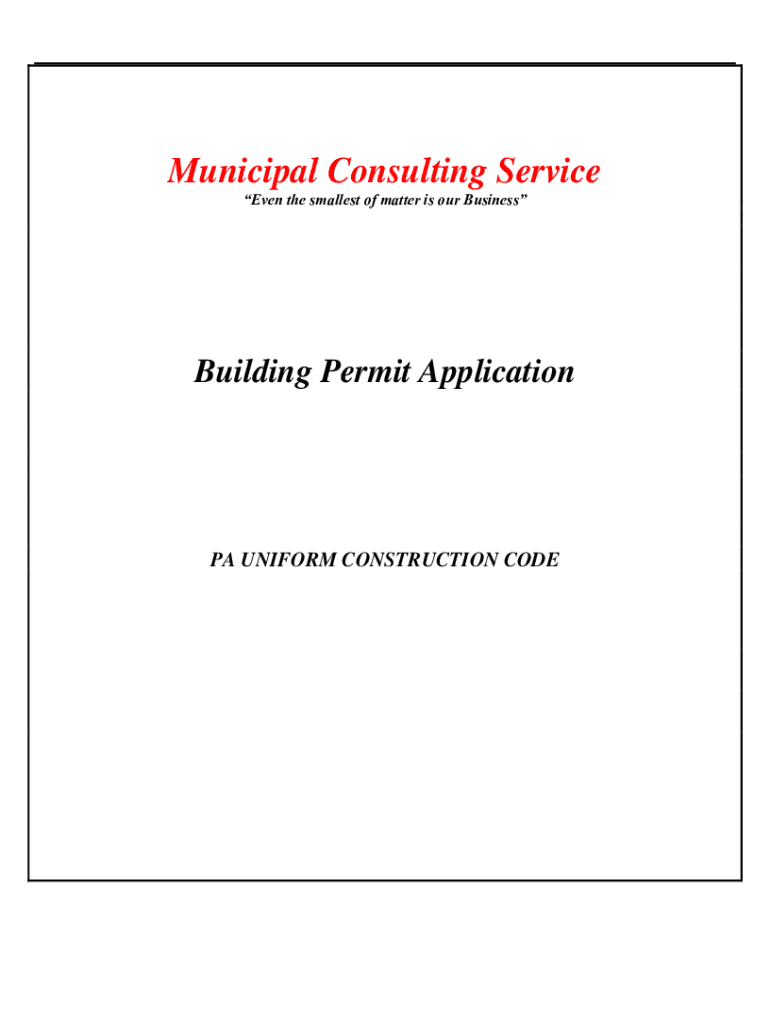 Municipal Consulting Service
“Even the smallest of matter is our Business”

Building Permit Application

PA UNIFORM CONSTRUCTION CODE